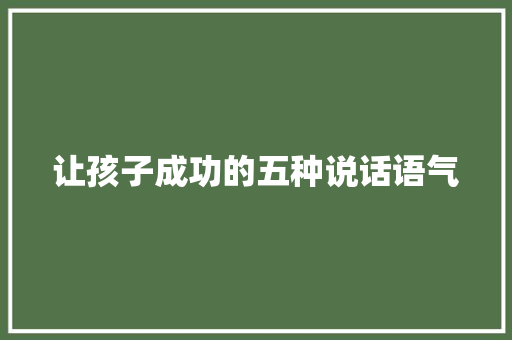 让孩子成功的五种说话语气